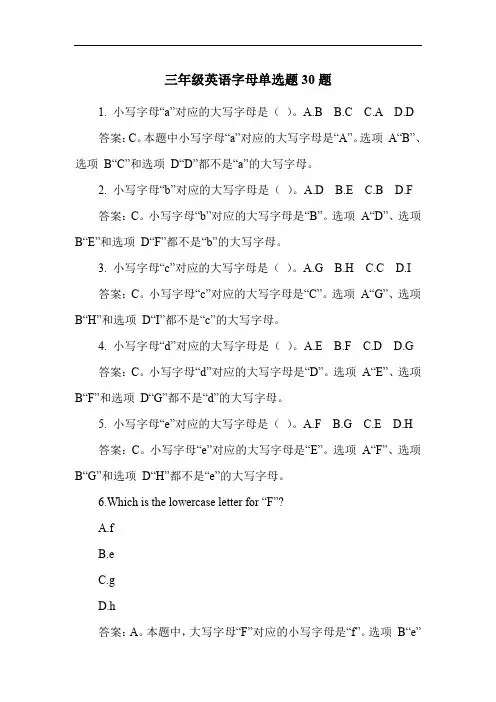 三年级英语字母单选题 30 题

1. 小写字母“a”对应的大写字母是（ ）。A.B B.C C.A D.D

答案：C。本题中小写字母“a”对应的大写字母是“A”。选项 A“B”、选项 B“C”和选项 D“D”都不是“a”的大写字母。

2. 小写字母“b”对应的大写字母是（ ）。A.D B.E C.B D.F

答案：C。小写字母“b”对应的大写字母是“B”。选项 A“D”、选项 B“E”和选项 D“F”都不是“b”的大写字母。

3. 小写字母“c”对应的大写字母是（ ）。A.G B.H C.C D.I

答案：C。小写字母“c”对应的大写字母是“C”。选项 A“G”、选项 B“H”和选项 D“I”都不是“c”的大写字母。

4. 小写字母“d”对应的大写字母是（ ）。A.E B.F C.D D.G

答案：C。小写字母“d”对应的大写字母是“D”。选项 A“E”、选项 B“F”和选项 D“G”都不是“d”的大写字母。

5. 小写字母“e”对应的大写字母是（ ）。A.F B.G C.E D.H

答案：C。小写字母“e”对应的大写字母是“E”。选项 A“F”、选项 B“G”和选项 D“H”都不是“e”的大写字母。

6.Which is the lowercase letter for “F”?

A.f

B.e

C.g

D.h

答案：A。本题中，大写字母“F”对应的小写字母是“f”。选项 B“e”